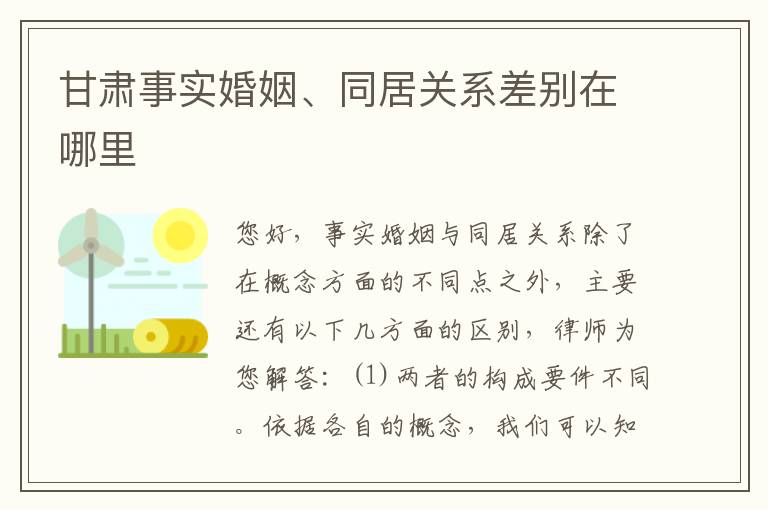 甘肃事实婚姻、同居关系差别在哪里

您好，事实婚姻与同居关系除了在概念方面的不同点之外，主要还有以下几方面的区别，律师为您解答：(1) 两者的构成要件不同。依据各自的概念，我们可以知